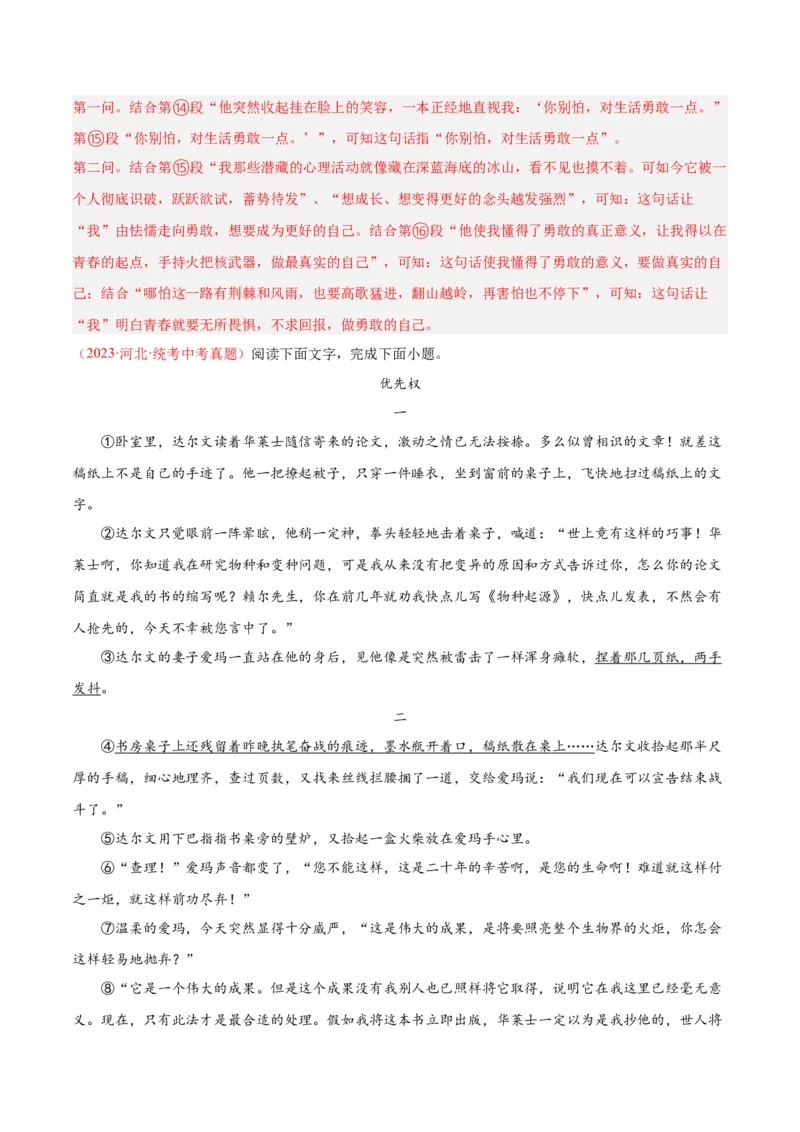 第一问。结合第⑭段“他突然收起挂在脸上的笑容，一本正经地直视我：‘你别怕，对生活勇敢一点。”第⑮段“你别怕，对生活勇敢一点。’”，可知这句话指“你别怕，对生活勇敢一点”。

第二问。结合第⑮段“我那些潜藏的心理活动就像藏在深蓝海底的冰山，看不见也摸不着。可如今它被一个人彻底识破，跃跃欲试，蓄势待发”、“想成长、想变得更好的念头越发强烈”，可知：这句话让“我”由怯懦走向勇敢，想要成为更好的自己。结合第⑯段“他使我懂得了勇敢的真正意义，让我得以在青春的起点，手持火把核武器，做最真实的自己”，可知：这句话使我懂得了勇敢的意义，要做真实的自己；结合“哪怕这一路有荆棘和风雨，也要高歌猛进，翻山越岭，再害怕也不停下”，可知：这句话让“我”明白青春就要无所畏惧，不求回报，做勇敢的自己。

（2023·河北·统考中考真题）阅读下面文字，完成下面小题。

优先权

一

①卧室里，达尔文读着华莱士随信寄来的论文，激动之情已无法按捺。多么似曾相识的文章！就差这稿纸上不是自己的手迹了。他一把撩起被子，只穿一件睡衣，坐到窗前的桌子上，飞快地扫过稿纸上的文字。

②达尔文只觉眼前一阵晕眩，他稍一定神，拳头轻轻地击着桌子，喊道：“世上竟有这样的巧事！华莱士啊，你知道我在研究物种和变种问题，可是我从来没有把变异的原因和方式告诉过你，怎么你的论文简直就是我的书的缩写呢？赖尔先生，你在前几年就劝我快点儿写《物种起源》，快点儿发表，不然会有人抢先的，今天不幸被您言中了。”

③达尔文的妻子爱玛一直站在他的身后，见他像是突然被雷击了一样浑身瘫软，捏着那几页纸，两手发抖。

二

④书房桌子上还残留着昨晚执笔奋战的痕迹，墨水瓶开着口，稿纸散在桌上……达尔文收拾起那半尺厚的手稿，细心地理齐，查过页数，又找来丝线拦腰捆了一道，交给爱玛说：“我们现在可以宣告结束战斗了。”

⑤达尔文用下巴指指书桌旁的壁炉，又拾起一盒火柴放在爱玛手心里。

⑥“查理！”爱玛声音都变了，“您不能这样，这是二十年的辛苦啊，是您的生命啊！难道就这样付之一炬，就这样前功尽弃！”

⑦温柔的爱玛，今天突然显得十分威严，“这是伟大的成果，是将要照亮整个生物界的火炬，你怎会这样轻易地抛弃？”

⑧“它是一个伟大的成果。但是这个成果没有我别人也已照样将它取得，说明它在我这里已经毫无意义。现在，只有此法才是最合适的处理。假如我将这本书立即出版，华莱士一定以为是我抄他的，世人将